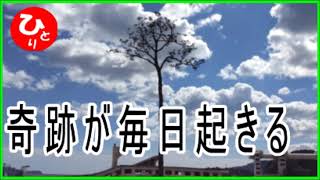 ひとり

奇跡が毎日起きる